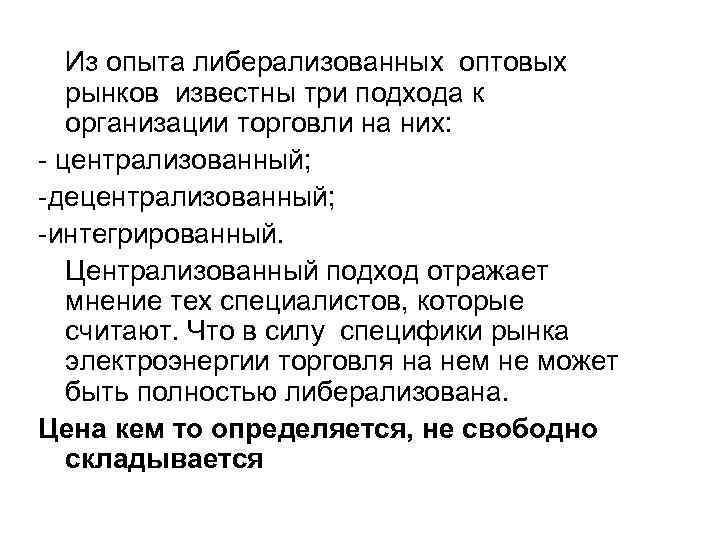 Из опыта либерализованных оптовых рынков известны три подхода к организации торговли на них:
- централизованный;
-децентрализованный;
-интегрированный.

Централизованный подход отражает мнение тех специалистов, которые считают. Что в силу специфики рынка электроэнергии торговля на нем не может быть полностью либерализована.

Цена кем то определяется, не свободно складывается